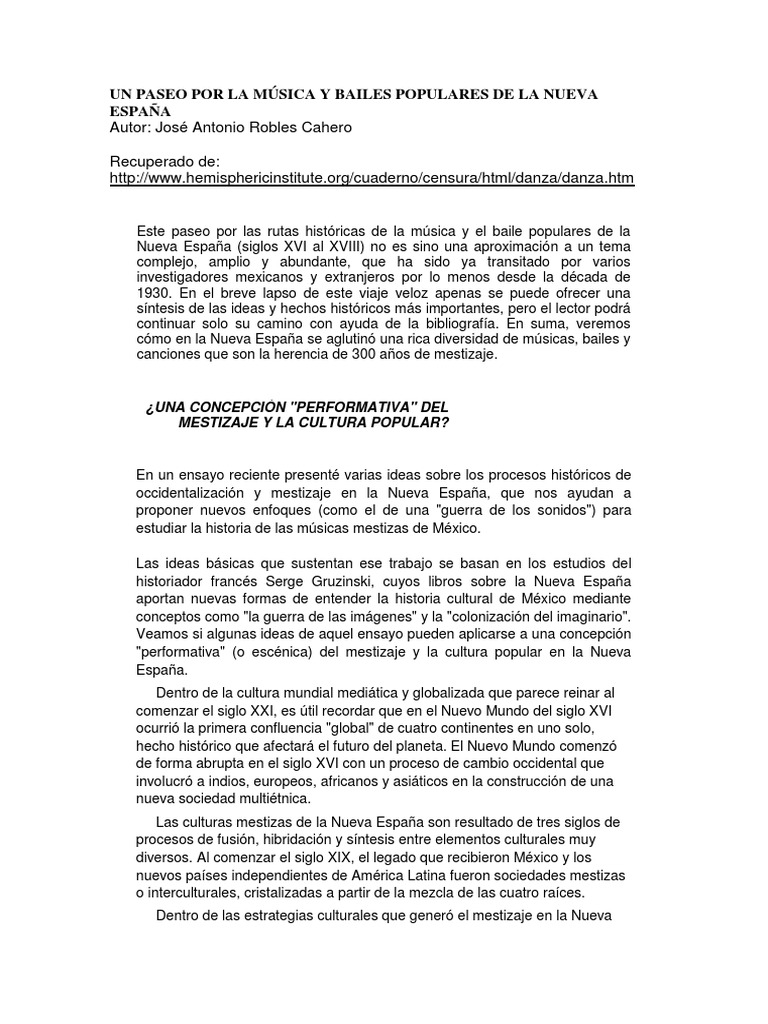 UN PASEO POR LA MÚSICA Y BAILES POPULARES DE LA NUEVA ESPAÑA
Autor: José Antonio Robles Cahero

Recuperado de:
http://www.hemisphericinstitute.org/cuaderno/censura/html/danza/danza.htm

Este paseo por las rutas históricas de la música y el baile populares de la Nueva España (siglos XVI al XVIII) no es sino una aproximación a un tema complejo, amplio y abundante, que ha sido ya transitado por varios investigadores mexicanos y extranjeros por lo menos desde la década de 1930. En el breve lapso de este viaje veloz apenas se puede ofrecer una síntesis de las ideas y hechos históricos más importantes, pero el lector podrá continuar solo su camino con ayuda de la bibliografía. En suma, veremos cómo en la Nueva España se aglutinó una rica diversidad de músicas, bailes y canciones que son la herencia de 300 años de mestizaje.

¿UNA CONCEPCIÓN "PERFORMATIVA" DEL MESTIZAJE Y LA CULTURA POPULAR?

En un ensayo reciente presenté varias ideas sobre los procesos históricos de occidentalización y mestizaje en la Nueva España, que nos ayudan a proponer nuevos enfoques (como el de una "guerra de los sonidos") para estudiar la historia de las músicas mestizas de México.

Las ideas básicas que sustentan ese trabajo se basan en los estudios del historiador francés Serge Gruzinski, cuyos libros sobre la Nueva España aportan nuevas formas de entender la historia cultural de México mediante conceptos como "la guerra de las imágenes" y la "colonización del imaginario". Veamos si algunas ideas de aquel ensayo pueden aplicarse a una concepción "performativa" (o escénica) del mestizaje y la cultura popular en la Nueva España.

Dentro de la cultura mundial mediática y globalizada que parece reinar al comenzar el siglo XXI, es útil recordar que en el Nuevo Mundo del siglo XVI ocurrió la primera confluencia "global" de cuatro continentes en uno solo, hecho histórico que afectará el futuro del planeta. El Nuevo Mundo comenzó de forma abrupta en el siglo XVI con un proceso de cambio occidental que involucró a indios, europeos, africanos y asiáticos en la construcción de una nueva sociedad multiétnica.

Las culturas mestizas de la Nueva España son resultado de tres siglos de procesos de fusión, hibridación y síntesis entre elementos culturales muy diversos. Al comenzar el siglo XIX, el legado que recibieron México y los nuevos países independientes de América Latina fueron sociedades mestizas o interculturales, cristalizadas a partir de la mezcla de las cuatro raíces.

Dentro de las estrategias culturales que generó el mestizaje en la Nueva